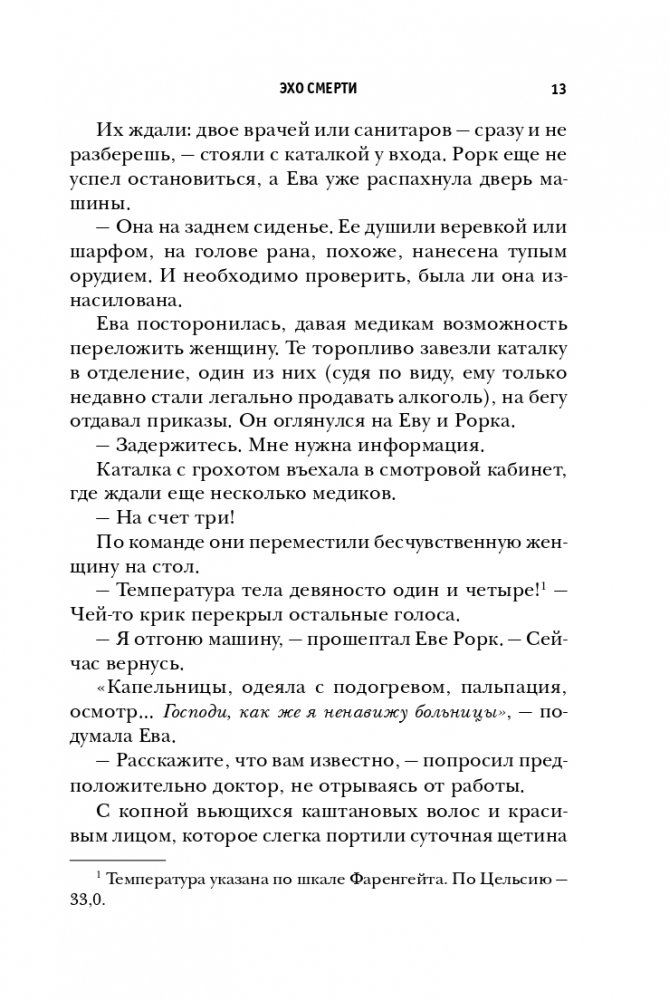 ЭХО СМЕРТИ 13

Их ждали: двое врачей или санитаров — сразу и не разберешь, — стояли с каталкой у входа. Рорк еще не успел остановиться, а Ева уже распахнула дверь машины.

— Она на заднем сиденье. Ее душили веревкой или шарфом, на голове рана, похоже, нанесена тупым орудием. И необходимо проверить, была ли она изнасилована.

Ева посторонилась, давая медикам возможность переложить женщину. Те торопливо завезли каталку в отделение, один из них (судя по виду, ему только недавно стали легально продавать алкоголь), на бегу отдавал приказы. Он оглянулся на Еву и Рорка.

— Задержитесь. Мне нужна информация.

Каталка с грохотом въехала в смотровой кабинет, где ждали еще несколько медиков.

— На счет три!

По команде они переместили бесчувственную женщину на стол.

— Температура тела девяносто один и четыре!$^1$ — Чей-то крик перекрыл остальные голоса.

— Я отгоню машину, — прошептал Еве Рорк. — Сейчас вернусь.

«Капельницы, одеяла с подогревом, пальпация, осмотр... Господи, как же я ненавижу больницы», — подумала Ева.

— Расскажите, что вам известно, — попросил предположительно доктор, не отрываясь от работы.

С копной вьющихся каштановых волос и красивым лицом, которое слегка портили суточная щетина

$^1$ Температура указана по шкале Фаренгейта. По Цельсию — 33,0.